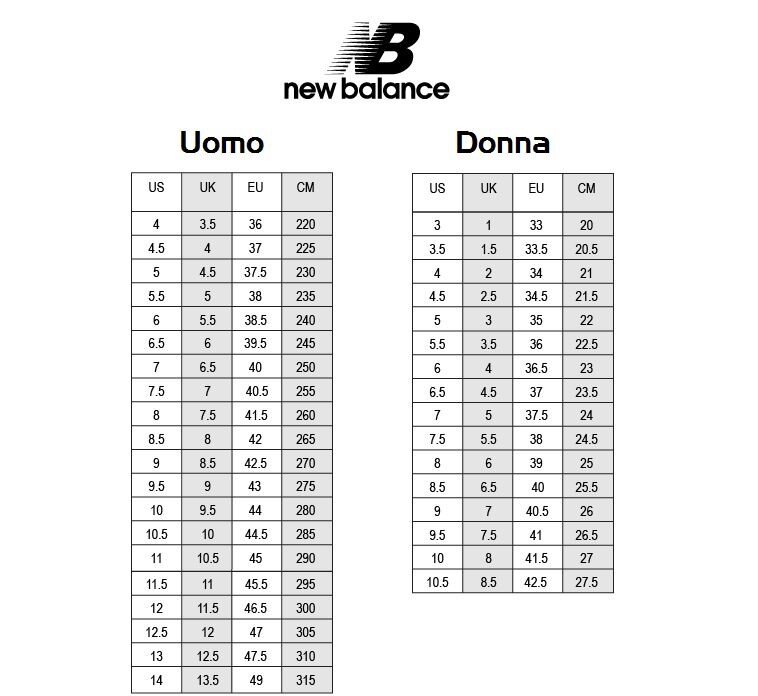 NB
new balance

Uomo

| US | UK | EU | CM |
|---|---|---|---|
| 4 | 3.5 | 36 | 220 |
| 4.5 | 4 | 37 | 225 |
| 5 | 4.5 | 37.5 | 230 |
| 5.5 | 5 | 38 | 235 |
| 6 | 5.5 | 38.5 | 240 |
| 6.5 | 6 | 39.5 | 245 |
| 7 | 6.5 | 40 | 250 |
| 7.5 | 7 | 40.5 | 255 |
| 8 | 7.5 | 41.5 | 260 |
| 8.5 | 8 | 42 | 265 |
| 9 | 8.5 | 42.5 | 270 |
| 9.5 | 9 | 43 | 275 |
| 10 | 9.5 | 44 | 280 |
| 10.5 | 10 | 44.5 | 285 |
| 11 | 10.5 | 45 | 290 |
| 11.5 | 11 | 45.5 | 295 |
| 12 | 11.5 | 46.5 | 300 |
| 12.5 | 12 | 47 | 305 |
| 13 | 12.5 | 47.5 | 310 |
| 14 | 13.5 | 49 | 315 |

Donna

| US | UK | EU | CM |
|---|---|---|---|
| 3 | 1 | 33 | 20 |
| 3.5 | 1.5 | 33.5 | 20.5 |
| 4 | 2 | 34 | 21 |
| 4.5 | 2.5 | 34.5 | 21.5 |
| 5 | 3 | 35 | 22 |
| 5.5 | 3.5 | 36 | 22.5 |
| 6 | 4 | 36.5 | 23 |
| 6.5 | 4.5 | 37 | 23.5 |
| 7 | 5 | 37.5 | 24 |
| 7.5 | 5.5 | 38 | 24.5 |
| 8 | 6 | 39 | 25 |
| 8.5 | 6.5 | 40 | 25.5 |
| 9 | 7 | 40.5 | 26 |
| 9.5 | 7.5 | 41 | 26.5 |
| 10 | 8 | 41.5 | 27 |
| 10.5 | 8.5 | 42.5 | 27.5 |